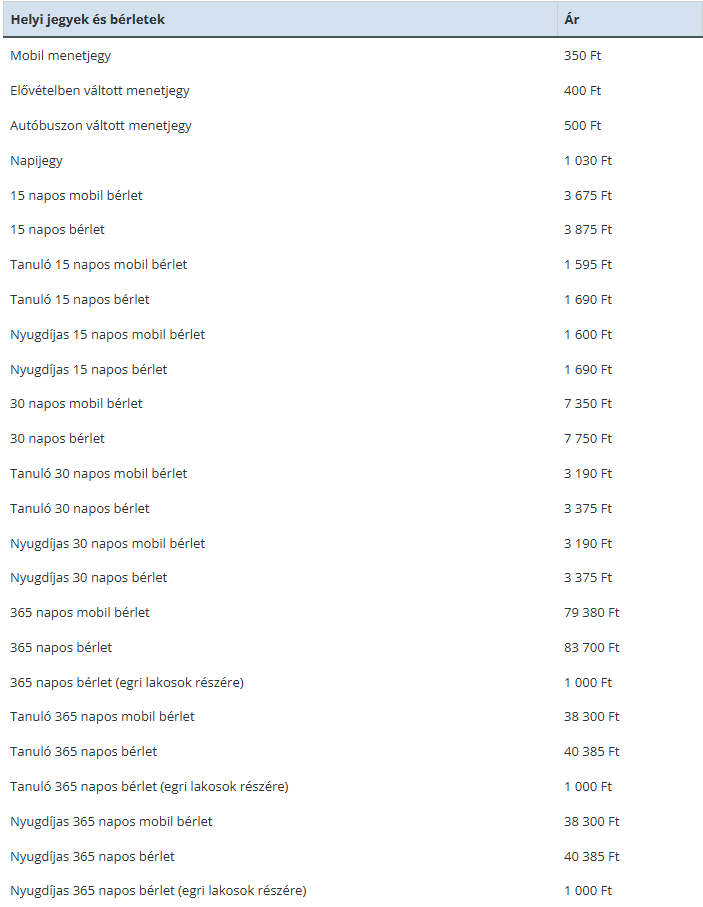 | Helyi jegyek és bérletek | Ár |
|---|---|
| Mobil menetjegy | 350 Ft |
| Elővételben váltott menetjegy | 400 Ft |
| Autóbuszon váltott menetjegy | 500 Ft |
| Napijegy | 1 030 Ft |
| 15 napos mobil bérlet | 3 675 Ft |
| 15 napos bérlet | 3 875 Ft |
| Tanuló 15 napos mobil bérlet | 1 595 Ft |
| Tanuló 15 napos bérlet | 1 690 Ft |
| Nyugdíjas 15 napos mobil bérlet | 1 600 Ft |
| Nyugdíjas 15 napos bérlet | 1 690 Ft |
| 30 napos mobil bérlet | 7 350 Ft |
| 30 napos bérlet | 7 750 Ft |
| Tanuló 30 napos mobil bérlet | 3 190 Ft |
| Tanuló 30 napos bérlet | 3 375 Ft |
| Nyugdíjas 30 napos mobil bérlet | 3 190 Ft |
| Nyugdíjas 30 napos bérlet | 3 375 Ft |
| 365 napos mobil bérlet | 79 380 Ft |
| 365 napos bérlet | 83 700 Ft |
| 365 napos bérlet (egri lakosok részére) | 1 000 Ft |
| Tanuló 365 napos mobil bérlet | 38 300 Ft |
| Tanuló 365 napos bérlet | 40 385 Ft |
| Tanuló 365 napos bérlet (egri lakosok részére) | 1 000 Ft |
| Nyugdíjas 365 napos mobil bérlet | 38 300 Ft |
| Nyugdíjas 365 napos bérlet | 40 385 Ft |
| Nyugdíjas 365 napos bérlet (egri lakosok részére) | 1 000 Ft |